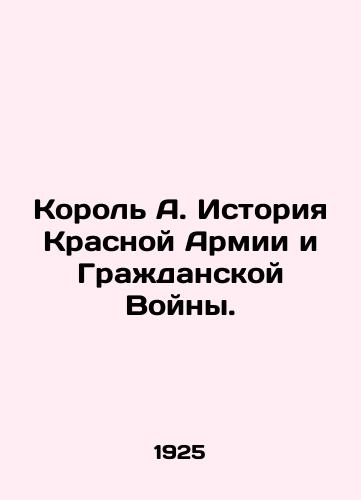 Король А. История Красной Армии и Гражданской Войны.

1925